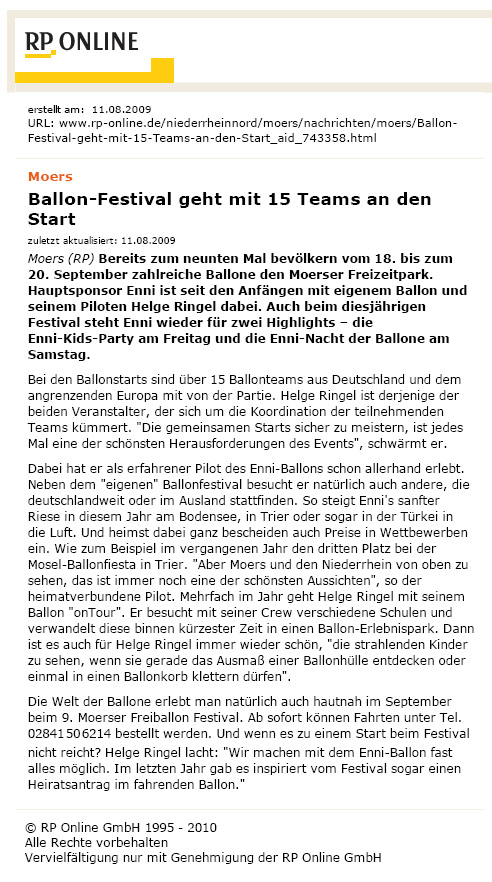 RP ONLINE

erstellt am: 11.08.2009
URL: www.rp-online.de/niederrheinnord/moers/nachrichten/moers/Ballon-Festival-geht-mit-15-Teams-an-den-Start_aid_743358.html

Moers

Ballon-Festival geht mit 15 Teams an den Start

zuletzt aktualisiert: 11.08.2009

Moers (RP) Bereits zum neunten Mal bevölkern vom 18. bis zum 20. September zahlreiche Ballone den Moerser Freizeitpark. Hauptsponsor Enni ist seit den Anfängen mit eigenem Ballon und seinem Piloten Helge Ringel dabei. Auch beim diesjährigen Festival steht Enni wieder für zwei Highlights – die Enni-Kids-Party am Freitag und die Enni-Nacht der Ballone am Samstag.

Bei den Ballonstarts sind über 15 Ballonteams aus Deutschland und dem angrenzenden Europa mit von der Partie. Helge Ringel ist derjenige der beiden Veranstalter, der sich um die Koordination der teilnehmenden Teams kümmert. "Die gemeinsamen Starts sicher zu meistern, ist jedes Mal eine der schönsten Herausforderungen des Events", schwärmt er.

Dabei hat er als erfahrener Pilot des Enni-Ballons schon allerhand erlebt. Neben dem "eigenen" Ballonfestival besucht er natürlich auch andere, die deutschlandweit oder im Ausland stattfinden. So steigt Enni's sanfter Riese in diesem Jahr am Bodensee, in Trier oder sogar in der Türkei in die Luft. Und heimst dabei ganz bescheiden auch Preise in Wettbewerben ein. Wie zum Beispiel im vergangenen Jahr den dritten Platz bei der Mosel-Ballonfiesta in Trier. "Aber Moers und den Niederrhein von oben zu sehen, das ist immer noch eine der schönsten Aussichten", so der heimatverbundene Pilot. Mehrfach im Jahr geht Helge Ringel mit seinem Ballon "onTour". Er besucht mit seiner Crew verschiedene Schulen und verwandelt diese binnen kürzester Zeit in einen Ballon-Erlebnispark. Dann ist es auch für Helge Ringel immer wieder schön, "die strahlenden Kinder zu sehen, wenn sie gerade das Ausmaß einer Ballonhülle entdecken oder einmal in einen Ballonkorb klettern dürfen".

Die Welt der Ballone erlebt man natürlich auch hautnah im September beim 9. Moerser Freiballon Festival. Ab sofort können Fahrten unter Tel. 02841506214 bestellt werden. Und wenn es zu einem Start beim Festival nicht reicht? Helge Ringel lacht: "Wir machen mit dem Enni-Ballon fast alles möglich. Im letzten Jahr gab es inspiriert vom Festival sogar einen Heiratsantrag im fahrenden Ballon."

© RP Online GmbH 1995 - 2010
Alle Rechte vorbehalten
Vervielfältigung nur mit Genehmigung der RP Online GmbH